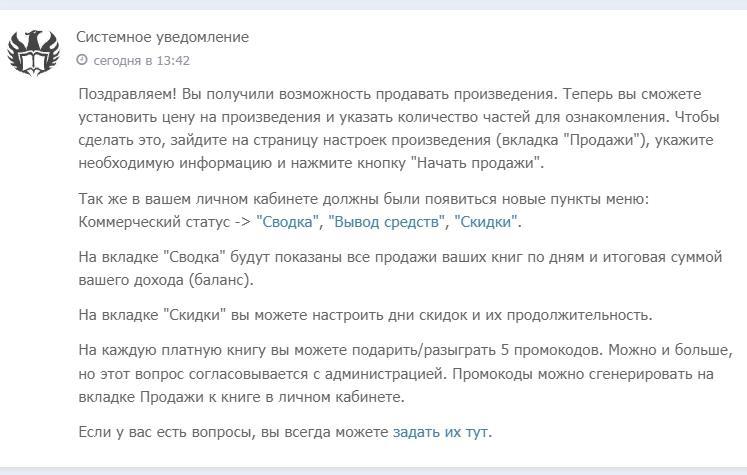 Системное уведомление
сегодня в 13:42

Поздравляем! Вы получили возможность продавать произведения. Теперь вы сможете установить цену на произведения и указать количество частей для ознакомления. Чтобы сделать это, зайдите на страницу настроек произведения (вкладка "Продажи"), укажите необходимую информацию и нажмите кнопку "Начать продажи".

Так же в вашем личном кабинете должны были появиться новые пункты меню: Коммерческий статус -> "Сводка", "Вывод средств", "Скидки".

На вкладке "Сводка" будут показаны все продажи ваших книг по дням и итоговая суммой вашего дохода (баланс).

На вкладке "Скидки" вы можете настроить дни скидок и их продолжительность.

На каждую платную книгу вы можете подарить/разыграть 5 промокодов. Можно и больше, но этот вопрос согласовывается с администрацией. Промокоды можно сгенерировать на вкладке Продажи к книге в личном кабинете.

Если у вас есть вопросы, вы всегда можете задать их тут.